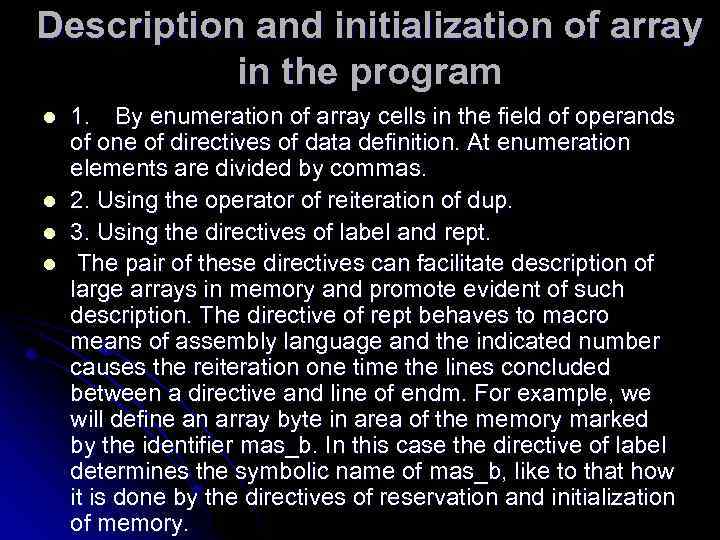 Description and initialization of array in the program

- 1. By enumeration of array cells in the field of operands of one of directives of data definition. At enumeration elements are divided by commas.
- 2. Using the operator of reiteration of dup.
- 3. Using the directives of label and rept.
- The pair of these directives can facilitate description of large arrays in memory and promote evident of such description. The directive of rept behaves to macro means of assembly language and the indicated number causes the reiteration one time the lines concluded between a directive and line of endm. For example, we will define an array byte in area of the memory marked by the identifier mas_b. In this case the directive of label determines the symbolic name of mas_b, like to that how it is done by the directives of reservation and initialization of memory.